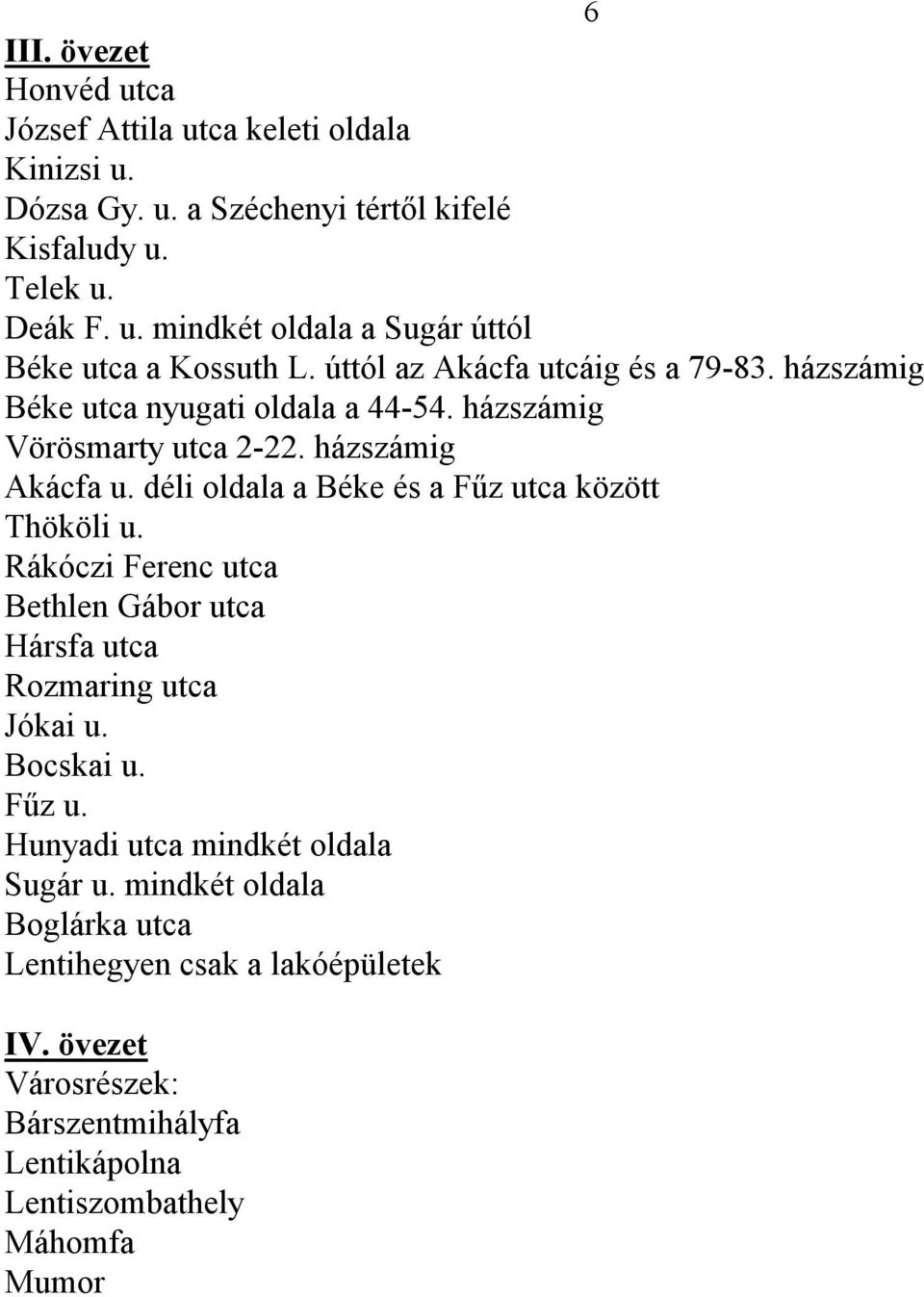 6

III. övezet
Honvéd utca
József Attila utca keleti oldala
Kinizsi u.
Dózsa Gy. u. a Széchenyi tértől kifelé
Kisfaludy u.
Telek u.
Deák F. u. mindkét oldala a Sugár úttól
Béke utca a Kossuth L. úttól az Akácfa utcáig és a 79-83. házszámig
Béke utca nyugati oldala a 44-54. házszámig
Vörösmarty utca 2-22. házszámig
Akácfa u. déli oldala a Béke és a Fűz utca között
Thököli u.
Rákóczi Ferenc utca
Bethlen Gábor utca
Hársfa utca
Rozmaring utca
Jókai u.
Bocskai u.
Fűz u.
Hunyadi utca mindkét oldala
Sugár u. mindkét oldala
Boglárka utca
Lentihegyen csak a lakóépületek

IV. övezet
Városrészek:
Bárszentmihályfa
Lentikápolna
Lentiszombathely
Máhomfa
Mumor